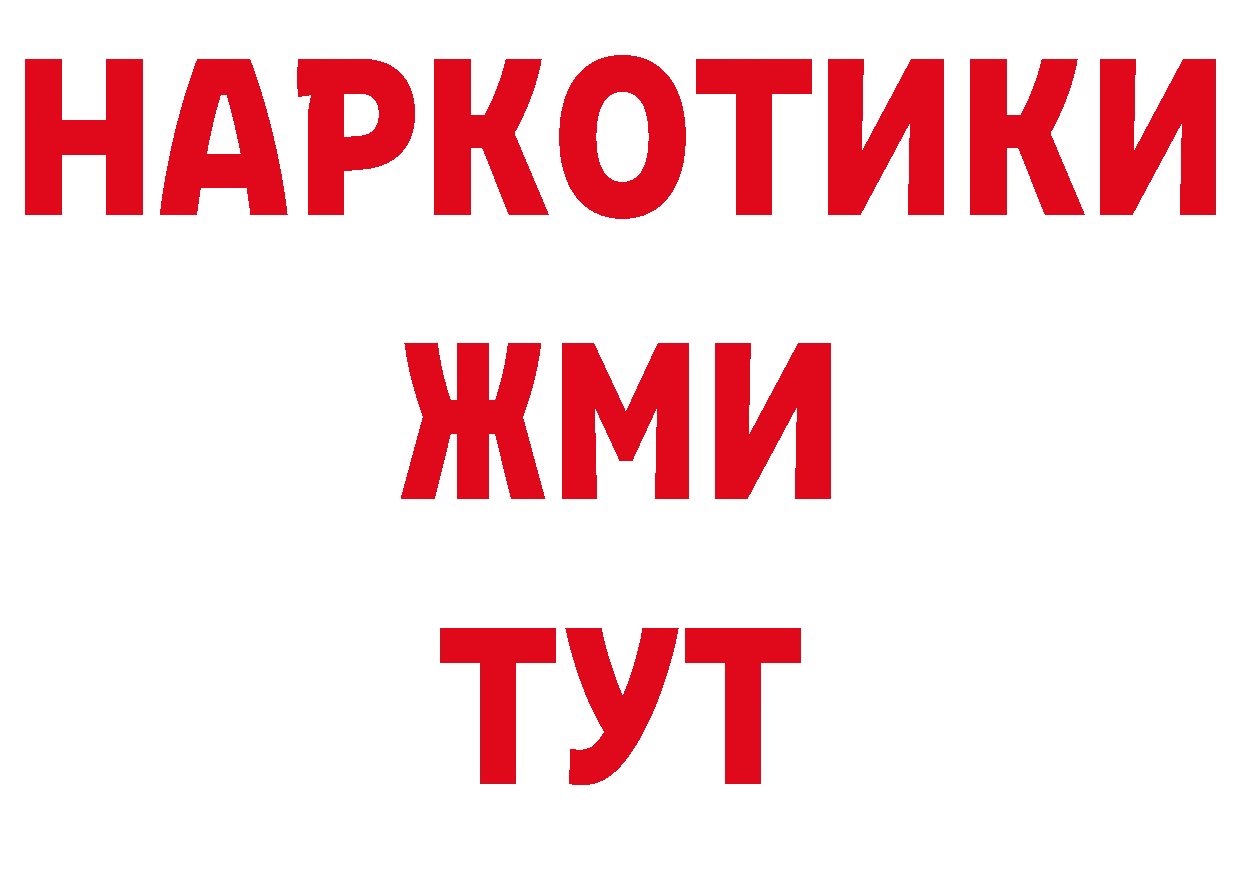 НАРКОТИКИ
ЖМИ
ТУТ